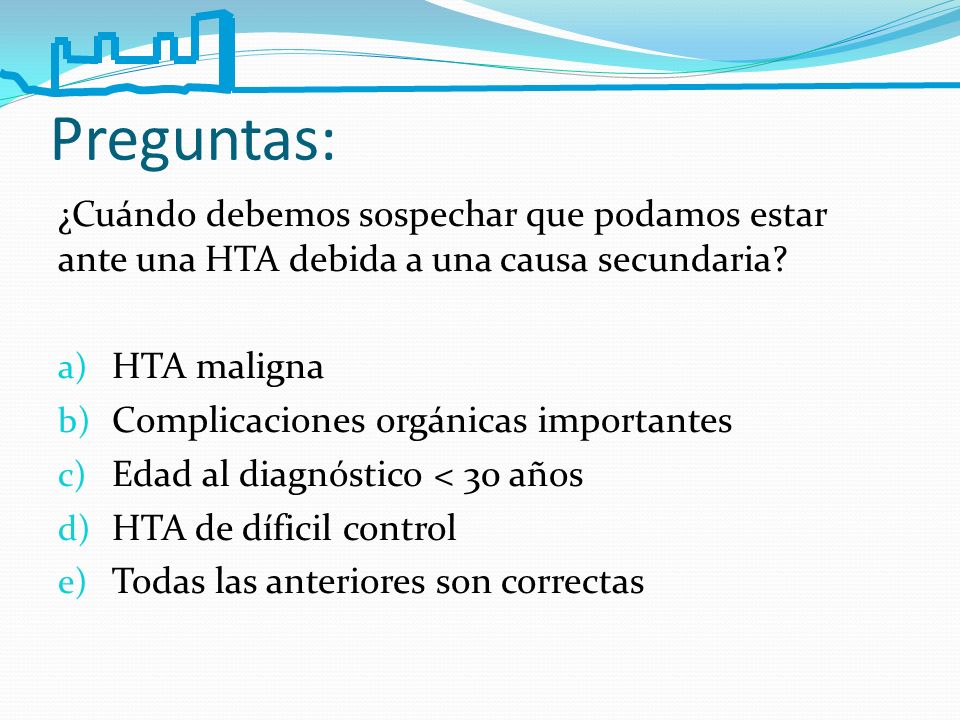 Preguntas:

¿Cuándo debemos sospechar que podamos estar ante una HTA debida a una causa secundaria?

a) HTA maligna
b) Complicaciones orgánicas importantes
c) Edad al diagnóstico < 30 años
d) HTA de díficil control
e) Todas las anteriores son correctas